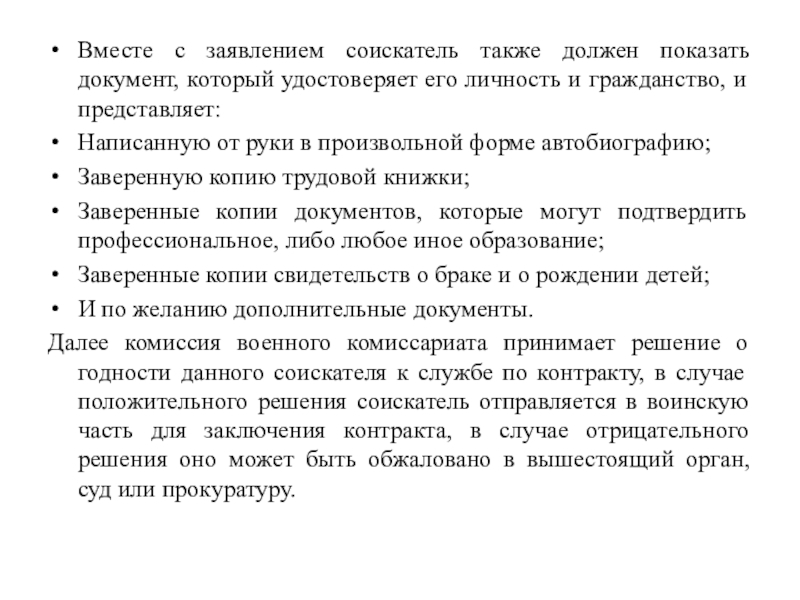 • Вместе с заявлением соискатель также должен показать документ, который удостоверяет его личность и гражданство, и представляет:

• Написанную от руки в произвольной форме автобиографию;

• Заверенную копию трудовой книжки;

• Заверенные копии документов, которые могут подтвердить профессиональное, либо любое иное образование;

• Заверенные копии свидетельств о браке и о рождении детей;

• И по желанию дополнительные документы.

Далее комиссия военного комиссариата принимает решение о годности данного соискателя к службе по контракту, в случае положительного решения соискатель отправляется в воинскую часть для заключения контракта, в случае отрицательного решения оно может быть обжаловано в вышестоящий орган, суд или прокуратуру.